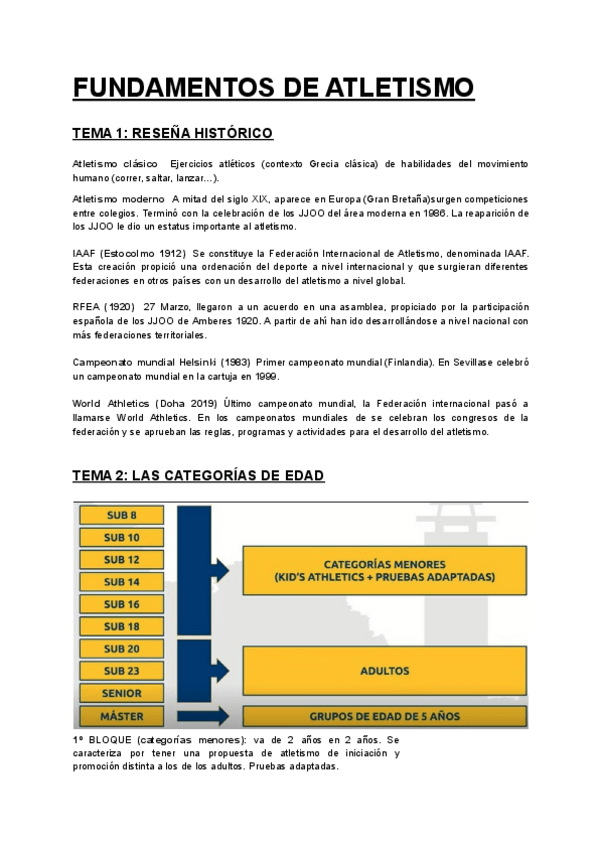 FUNDAMENTOS DE ATLETISMO

TEMA 1: RESEÑA HISTÓRICO

Atletismo clásico Ejercicios atléticos (contexto Grecia clásica) de habilidades del movimiento humano (correr, saltar, lanzar…).

Atletismo moderno A mitad del siglo XIX, aparece en Europa (Gran Bretaña)surgen competiciones entre colegios. Terminó con la celebración de los JJOO del área moderna en 1986. La reaparición de los JJOO le dio un estatus importante al atletismo.

IAAF (Estocolmo 1912) Se constituye la Federación Internacional de Atletismo, denominada IAAF. Esta creación propició una ordenación del deporte a nivel internacional y que surgieran diferentes federaciones en otros países con un desarrollo del atletismo a nivel global.

RFEA (1920) 27 Marzo, llegaron a un acuerdo en una asamblea, propiciado por la participación española de los JJOO de Amberes 1920. A partir de ahí han ido desarrollándose a nivel nacional con más federaciones territoriales.

Campeonato mundial Helsinki (1983) Primer campeonato mundial (Finlandia). En Sevillase celebró un campeonato mundial en la cartuja en 1999.

World Athletics (Doha 2019) Último campeonato mundial, la Federación internacional pasó a llamarse World Athletics. En los campeonatos mundiales de se celebran los congresos de la federación y se aprueban las reglas, programas y actividades para el desarrollo del atletismo.

TEMA 2: LAS CATEGORÍAS DE EDAD

SUB 8
SUB 10
SUB 12
SUB 14
SUB 16
SUB 18
SUB 20
SUB 23
SENIOR
MÁSTER

CATEGORÍAS MENORES
(KID'S ATHLETICS + PRUEBAS ADAPTADAS)

ADULTOS

GRUPOS DE EDAD DE 5 AÑOS

1º BLOQUE (categorías menores): va de 2 años en 2 años. Se caracteriza por tener una propuesta de atletismo de iniciación y promoción distinta a los de los adultos. Pruebas adaptadas.